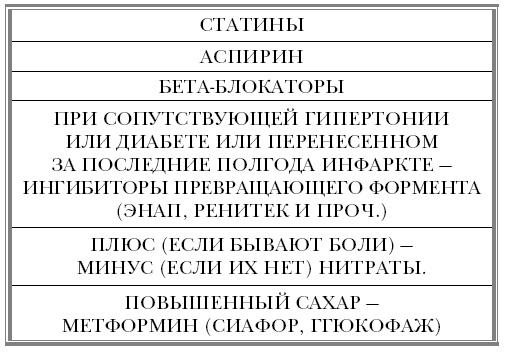 | СТАТИНЫ |
|---|
| АСПИРИН |
| БЕТА-БЛОКАТОРЫ |
| ПРИ СОПУТСТВУЮЩЕЙ ГИПЕРТОНИИ ИЛИ ДИАБЕТЕ ИЛИ ПЕРЕНЕСЕННОМ ЗА ПОСЛЕДНИЕ ПОЛГОДА ИНФАРКТЕ – ИНГИБИТОРЫ ПРЕВРАЩАЮЩЕГО ФОРМЕНТА (ЭНАП, РЕНИТЕК И ПРОЧ.) |
| ПЛЮС (ЕСЛИ БЫВАЮТ БОЛИ) – МИНУС (ЕСЛИ ИХ НЕТ) НИТРАТЫ. |
| ПОВЫШЕННЫЙ САХАР – МЕТФОРМИН (СИАФОР, ГГЮКОФАЖ) |